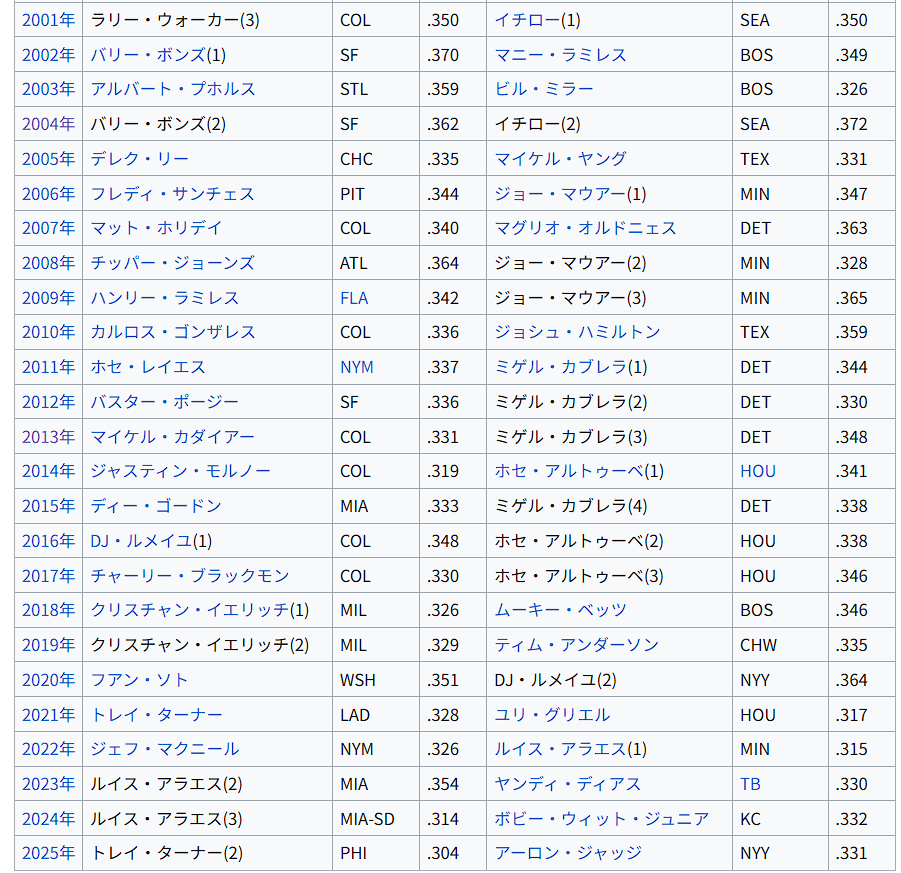 | 2001年 | ラリー・ウォーカー(3) | COL | .350 | イチロー(1) | SEA | .350 |
|---|---|---|---|---|---|---|
| 2002年 | バリー・ボンズ(1) | SF | .370 | マニー・ラミレス | BOS | .349 |
| 2003年 | アルバート・プホルス | STL | .359 | ビル・ミラー | BOS | .326 |
| 2004年 | バリー・ボンズ(2) | SF | .362 | イチロー(2) | SEA | .372 |
| 2005年 | デレク・リー | CHC | .335 | マイケル・ヤング | TEX | .331 |
| 2006年 | フレディ・サンチェス | PIT | .344 | ジョー・マウアー(1) | MIN | .347 |
| 2007年 | マット・ホリデイ | COL | .340 | マグリオ・オルドニェス | DET | .363 |
| 2008年 | チッパー・ジョーンズ | ATL | .364 | ジョー・マウアー(2) | MIN | .328 |
| 2009年 | ハンリー・ラミレス | FLA | .342 | ジョー・マウアー(3) | MIN | .365 |
| 2010年 | カルロス・ゴンザレス | COL | .336 | ジョシュ・ハミルトン | TEX | .359 |
| 2011年 | ホセ・レイエス | NYM | .337 | ミゲル・カブレラ(1) | DET | .344 |
| 2012年 | バスター・ポージー | SF | .336 | ミゲル・カブレラ(2) | DET | .330 |
| 2013年 | マイケル・カダイアー | COL | .331 | ミゲル・カブレラ(3) | DET | .348 |
| 2014年 | ジャスティン・モルノー | COL | .319 | ホセ・アルトゥーベ(1) | HOU | .341 |
| 2015年 | ディー・ゴードン | MIA | .333 | ミゲル・カブレラ(4) | DET | .338 |
| 2016年 | DJ・ルメイユ(1) | COL | .348 | ホセ・アルトゥーベ(2) | HOU | .338 |
| 2017年 | チャーリー・ブラックモン | COL | .330 | ホセ・アルトゥーベ(3) | HOU | .346 |
| 2018年 | クリスチャン・イエリッチ(1) | MIL | .326 | ムーキー・ベッツ | BOS | .346 |
| 2019年 | クリスチャン・イエリッチ(2) | MIL | .329 | ティム・アンダーソン | CHW | .335 |
| 2020年 | フアン・ソト | WSH | .351 | DJ・ルメイユ(2) | NYY | .364 |
| 2021年 | トレイ・ターナー | LAD | .328 | ユリ・グリエル | HOU | .317 |
| 2022年 | ジェフ・マクニール | NYM | .326 | ルイス・アラエス(1) | MIN | .315 |
| 2023年 | ルイス・アラエス(2) | MIA | .354 | ヤンディ・ディアス | TB | .330 |
| 2024年 | ルイス・アラエス(3) | MIA-SD | .314 | ボビー・ウィット・ジュニア | KC | .332 |
| 2025年 | トレイ・ターナー(2) | PHI | .304 | アーロン・ジャッジ | NYY | .331 |